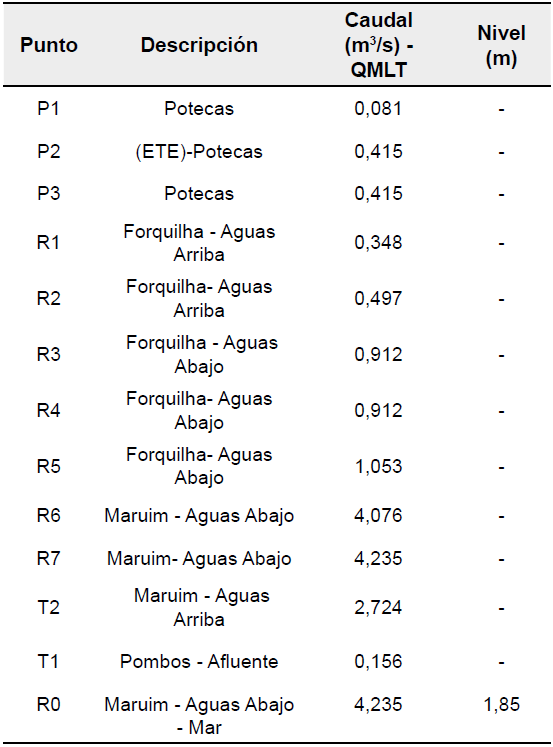 | Punto | Descripción | Caudal ($m^3/s$) - QMLT | Nivel (m) |
|---|---|---|---|
| P1 | Potecas | 0,081 | - |
| P2 | (ETE)-Potecas | 0,415 | - |
| P3 | Potecas | 0,415 | - |
| R1 | Forquilha - Aguas Arriba | 0,348 | - |
| R2 | Forquilha- Aguas Arriba | 0,497 | - |
| R3 | Forquilha - Aguas Abajo | 0,912 | - |
| R4 | Forquilha- Aguas Abajo | 0,912 | - |
| R5 | Forquilha- Aguas Abajo | 1,053 | - |
| R6 | Maruim - Aguas Abajo | 4,076 | - |
| R7 | Maruim- Aguas Abajo | 4,235 | - |
| T2 | Maruim - Aguas Arriba | 2,724 | - |
| T1 | Pombos - Afluente | 0,156 | - |
| R0 | Maruim - Aguas Abajo - Mar | 4,235 | 1,85 |